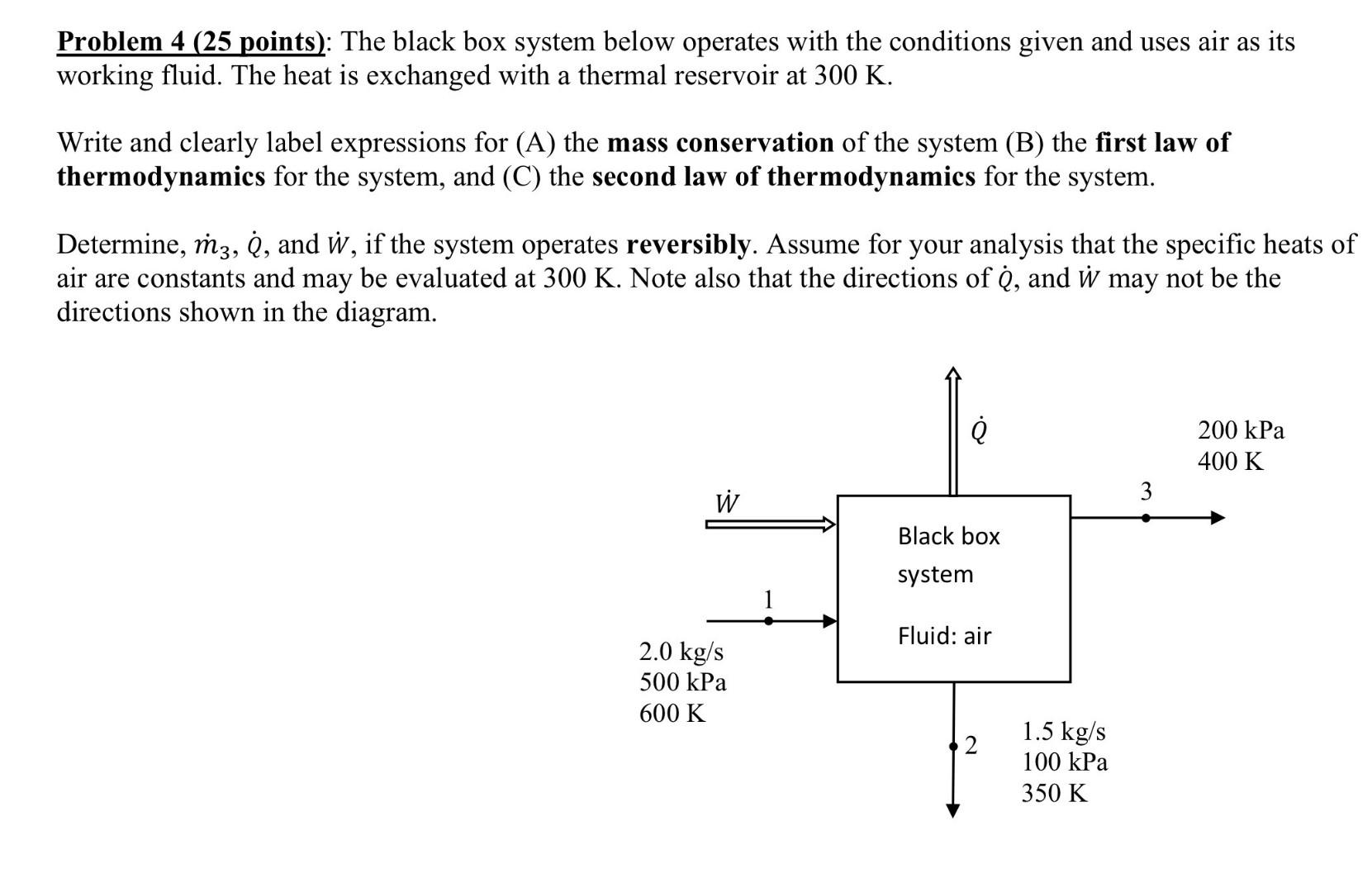 Problem 4 (25 points): The black box system below operates with the conditions given and uses air as its working fluid. The heat is exchanged with a thermal reservoir at 300 K.

Write and clearly label expressions for (A) the mass conservation of the system (B) the first law of thermodynamics for the system, and (C) the second law of thermodynamics for the system.

Determine, $\dot{m}_3$, $\dot{Q}$, and $\dot{W}$, if the system operates reversibly. Assume for your analysis that the specific heats of air are constants and may be evaluated at 300 K. Note also that the directions of $\dot{Q}$, and $\dot{W}$ may not be the directions shown in the diagram.

$\dot{Q}$

200 kPa
400 K

3

$\dot{W}$

Black box
system

Fluid: air

1

2.0 kg/s
500 kPa
600 K

2

1.5 kg/s
100 kPa
350 K